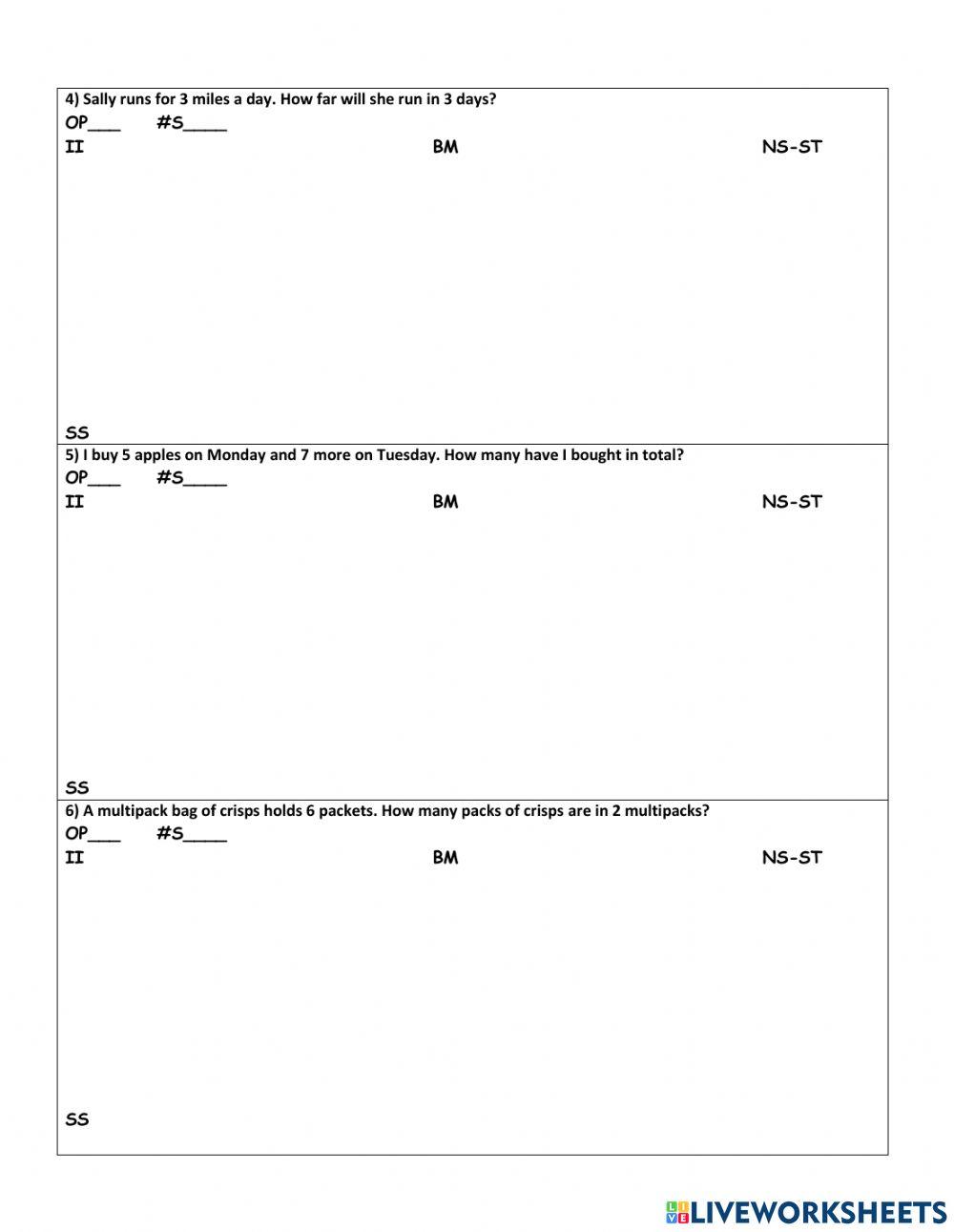 4) Sally runs for 3 miles a day. How far will she run in 3 days?
OP___ #S_____
II BM NS-ST

SS

5) I buy 5 apples on Monday and 7 more on Tuesday. How many have I bought in total?
OP___ #S_____
II BM NS-ST

SS

6) A multipack bag of crisps holds 6 packets. How many packs of crisps are in 2 multipacks?
OP___ #S_____
II BM NS-ST

SS

LIVEWORKSHEETS